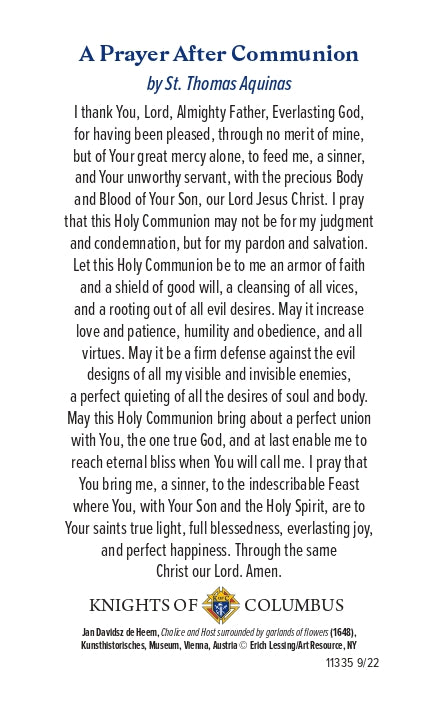 A Prayer After Communion
by St. Thomas Aquinas

I thank You, Lord, Almighty Father, Everlasting God, for having been pleased, through no merit of mine, but of Your great mercy alone, to feed me, a sinner, and Your unworthy servant, with the precious Body and Blood of Your Son, our Lord Jesus Christ. I pray that this Holy Communion may not be for my judgment and condemnation, but for my pardon and salvation. Let this Holy Communion be to me an armor of faith and a shield of good will, a cleansing of all vices, and a rooting out of all evil desires. May it increase love and patience, humility and obedience, and all virtues. May it be a firm defense against the evil designs of all my visible and invisible enemies, a perfect quieting of all the desires of soul and body. May this Holy Communion bring about a perfect union with You, the one true God, and at last enable me to reach eternal bliss when You will call me. I pray that You bring me, a sinner, to the indescribable Feast where You, with Your Son and the Holy Spirit, are to Your saints true light, full blessedness, everlasting joy, and perfect happiness. Through the same Christ our Lord. Amen.

KNIGHTS OF COLUMBUS

Jan Davidsz de Heem, Chalice and Host surrounded by garlands of flowers (1648), Kunsthistorisches, Museum, Vienna, Austria © Erich Lessing/Art Resource, NY

11335 9/22